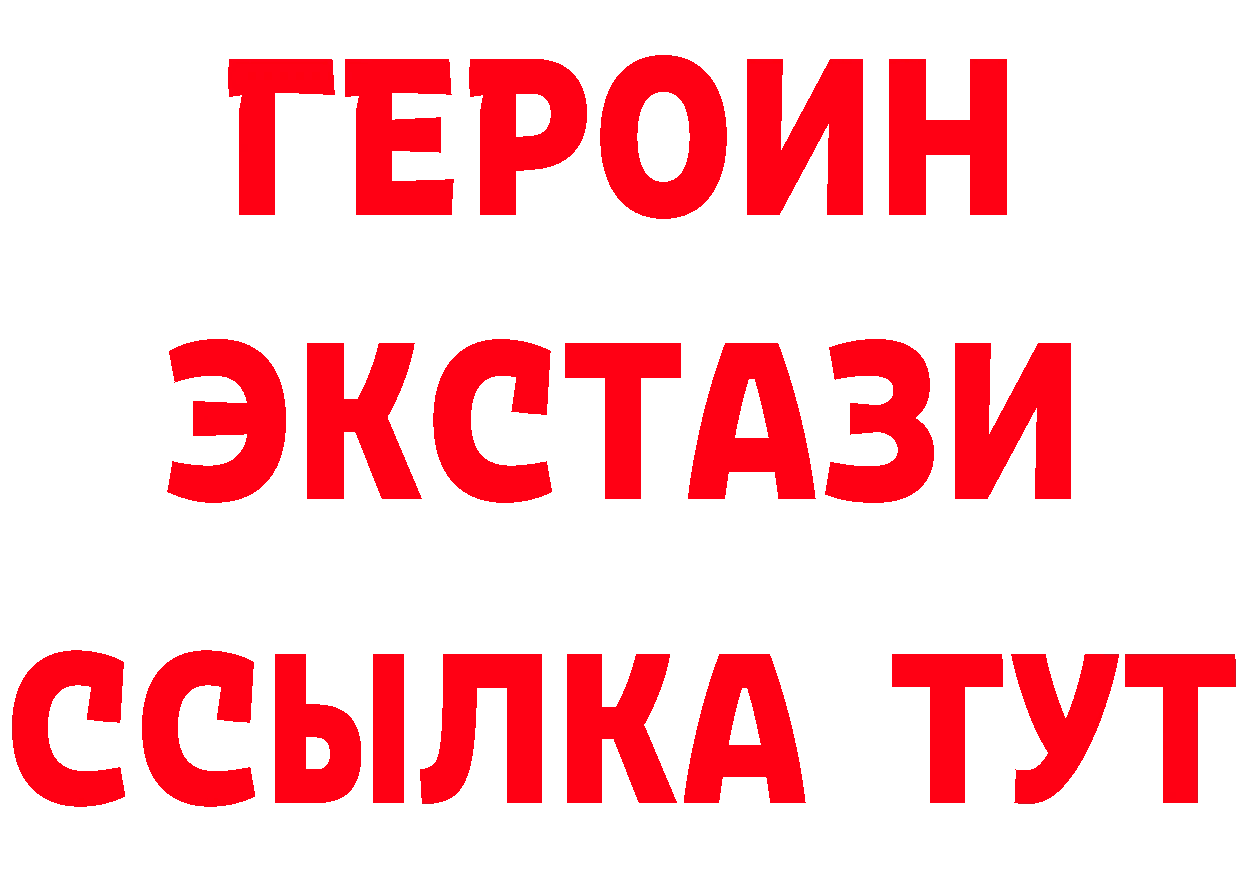 ГЕРОИН ЭКСТАЗИ ССЫЛКА ТУТ